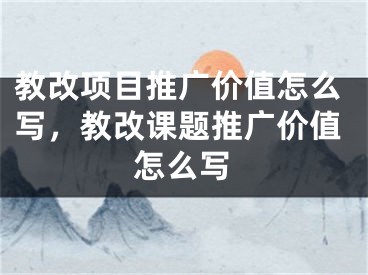 教改项目推广价值怎么写，教改课题推广价值怎么写